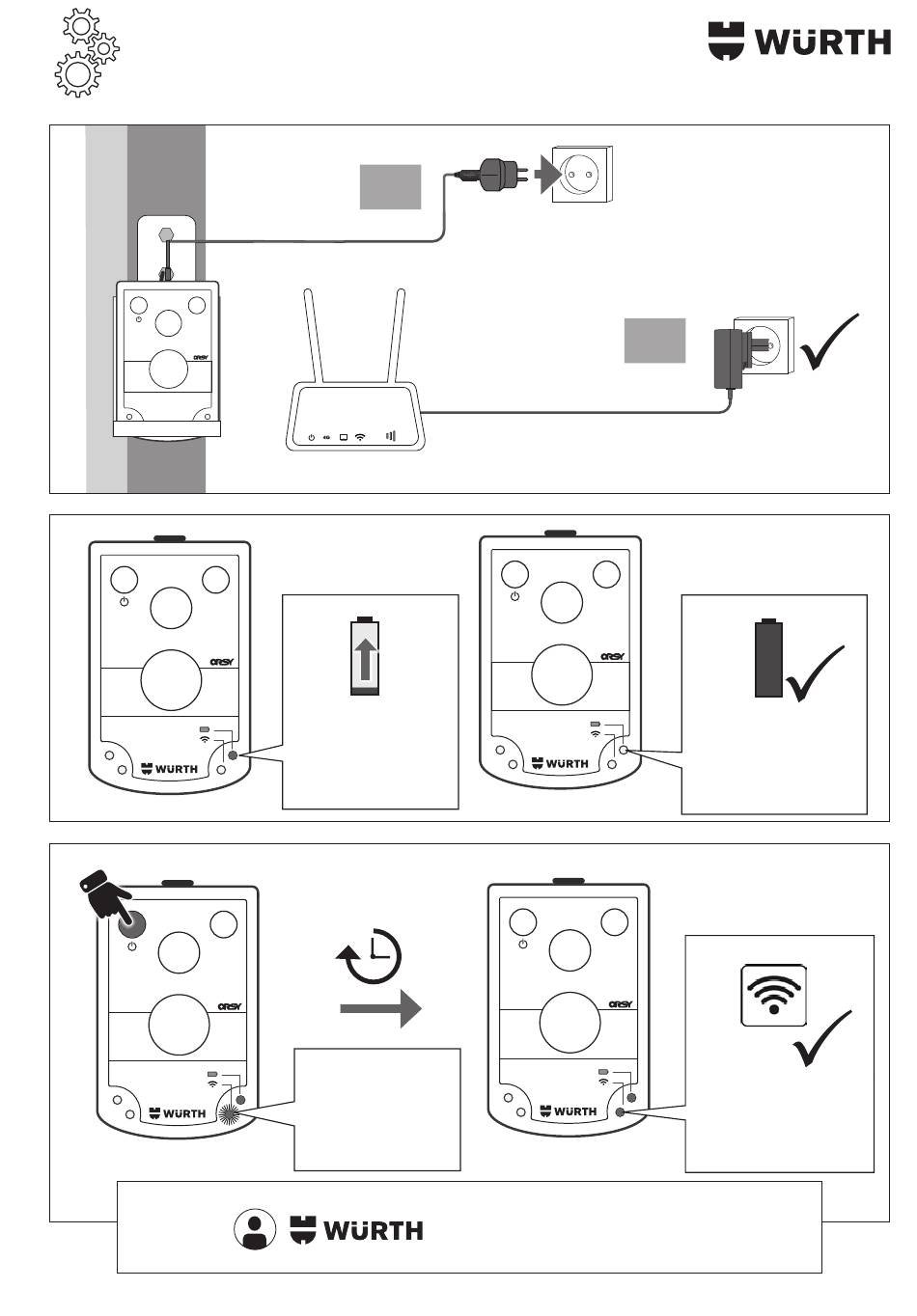 WÜRTH

ORSY

4G

ORSY

WÜRTH

ORSY

WÜRTH

ORSY

WÜRTH

ORSY

WÜRTH

WÜRTH